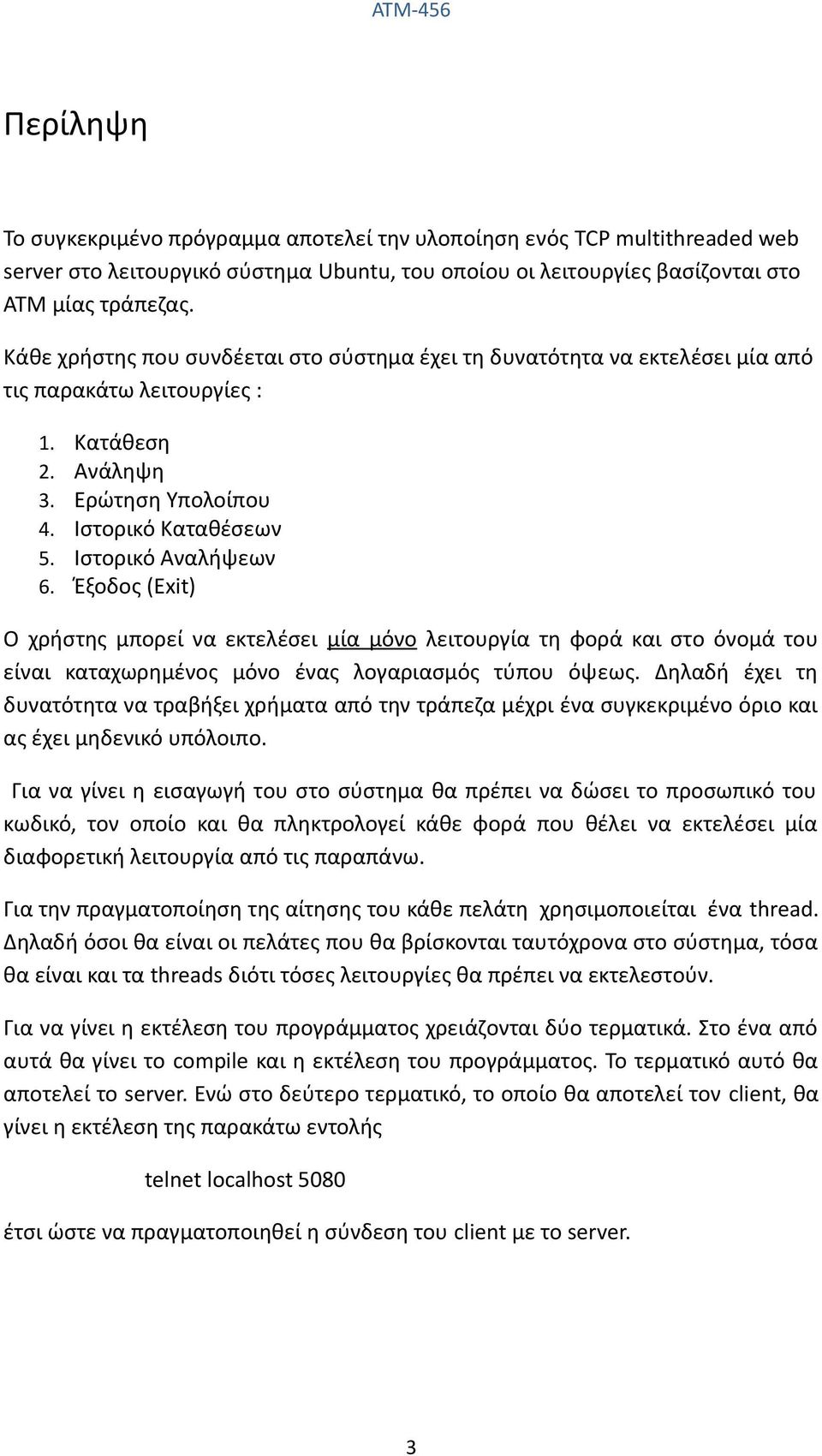 ATM-456

Περίληψη

Το συγκεκριμένο πρόγραμμα αποτελεί την υλοποίηση ενός TCP multithreaded web server στο λειτουργικό σύστημα Ubuntu, του οποίου οι λειτουργίες βασίζονται στο ATM μίας τράπεζας.

Κάθε χρήστης που συνδέεται στο σύστημα έχει τη δυνατότητα να εκτελέσει μία από τις παρακάτω λειτουργίες :

1. Κατάθεση
2. Ανάληψη
3. Ερώτηση Υπολοίπου
4. Ιστορικό Καταθέσεων
5. Ιστορικό Αναλήψεων
6. Έξοδος (Exit)

Ο χρήστης μπορεί να εκτελέσει μία μόνο λειτουργία τη φορά και στο όνομά του είναι καταχωρημένος μόνο ένας λογαριασμός τύπου όψεως. Δηλαδή έχει τη δυνατότητα να τραβήξει χρήματα από την τράπεζα μέχρι ένα συγκεκριμένο όριο και ας έχει μηδενικό υπόλοιπο.

Για να γίνει η εισαγωγή του στο σύστημα θα πρέπει να δώσει το προσωπικό του κωδικό, τον οποίο και θα πληκτρολογεί κάθε φορά που θέλει να εκτελέσει μία διαφορετική λειτουργία από τις παραπάνω.

Για την πραγματοποίηση της αίτησης του κάθε πελάτη χρησιμοποιείται ένα thread. Δηλαδή όσοι θα είναι οι πελάτες που θα βρίσκονται ταυτόχρονα στο σύστημα, τόσα θα είναι και τα threads διότι τόσες λειτουργίες θα πρέπει να εκτελεστούν.

Για να γίνει η εκτέλεση του προγράμματος χρειάζονται δύο τερματικά. Στο ένα από αυτά θα γίνει το compile και η εκτέλεση του προγράμματος. Το τερματικό αυτό θα αποτελεί το server. Ενώ στο δεύτερο τερματικό, το οποίο θα αποτελεί τον client, θα γίνει η εκτέλεση της παρακάτω εντολής

telnet localhost 5080

έτσι ώστε να πραγματοποιηθεί η σύνδεση του client με το server.

3